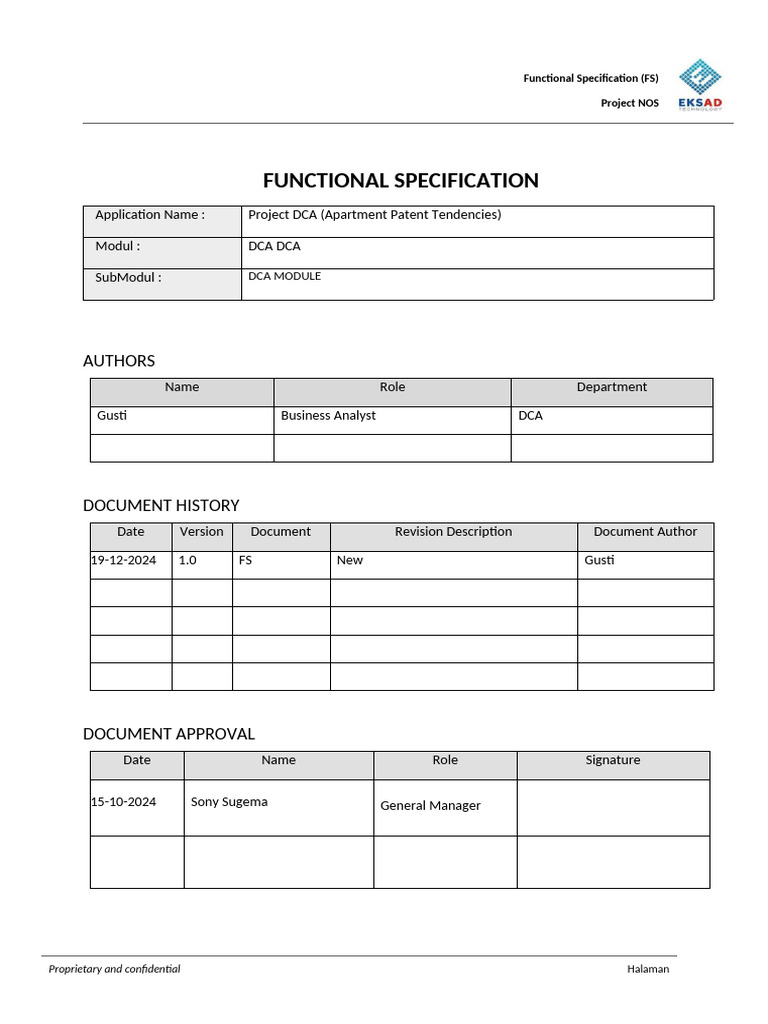 Functional Specification (FS)
Project NOS

EKSAD
TECHNOLOGY

FUNCTIONAL SPECIFICATION

| Application Name : | Project DCA (Apartment Patent Tendencies) |
|---|---|
| Modul : | DCA DCA |
| SubModul : | DCA MODULE |

AUTHORS

| Name | Role | Department |
|---|---|---|
| Gusti | Business Analyst | DCA |
| | | |

DOCUMENT HISTORY

| Date | Version | Document | Revision Description | Document Author |
|---|---|---|---|---|
| 19-12-2024 | 1.0 | FS | New | Gusti |
| | | | | |
| | | | | |
| | | | | |
| | | | | |

DOCUMENT APPROVAL

| Date | Name | Role | Signature |
|---|---|---|---|
| 15-10-2024 | Sony Sugema | General Manager | |
| | | | |

Proprietary and confidential
Halaman